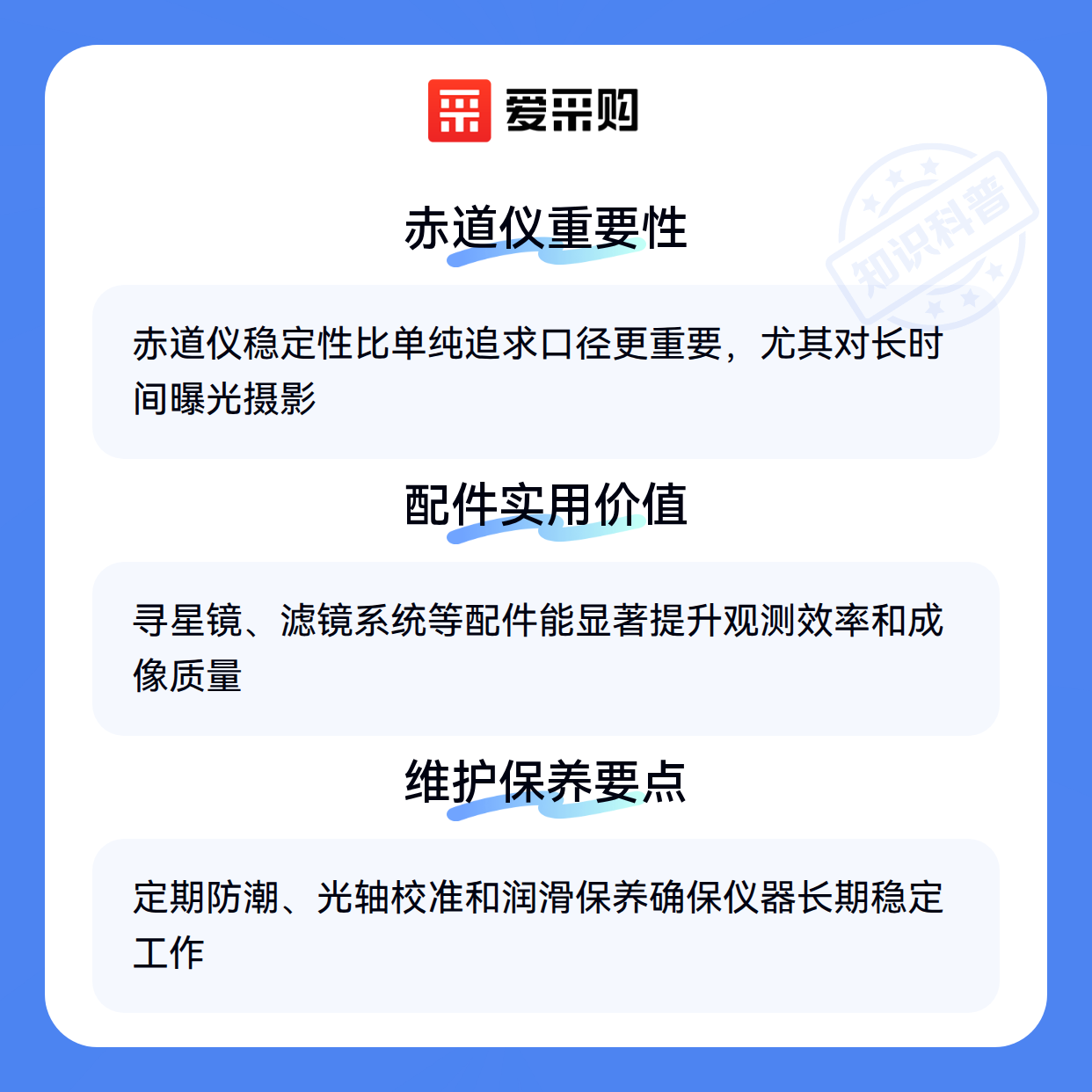 爱采购

赤道仪重要性

赤道仪稳定性比单纯追求口径更重要，尤其对长时间曝光摄影

配件实用价值

寻星镜、滤镜系统等配件能显著提升观测效率和成像质量

维护保养要点

定期防潮、光轴校准和润滑保养确保仪器长期稳定工作

知识科普